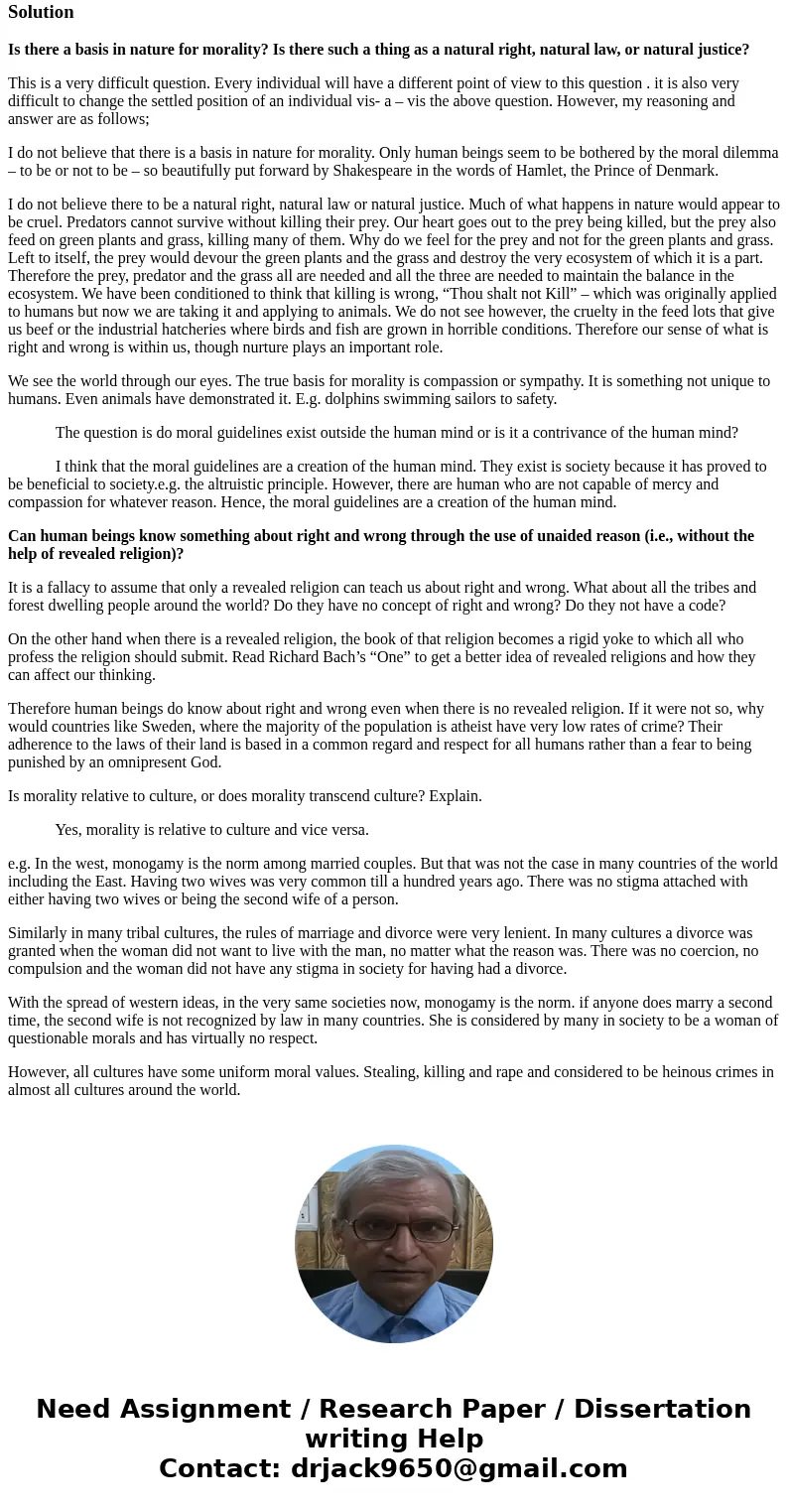 Solution

Is there a basis in nature for morality? Is there such a thing as a natural right, natural law, or natural justice?

This is a very difficult question. Every individual will have a different point of view to this question . it is also very difficult to change the settled position of an individual vis- a – vis the above question. However, my reasoning and answer are as follows;

I do not believe that there is a basis in nature for morality. Only human beings seem to be bothered by the moral dilemma – to be or not to be – so beautifully put forward by Shakespeare in the words of Hamlet, the Prince of Denmark.

I do not believe there to be a natural right, natural law or natural justice. Much of what happens in nature would appear to be cruel. Predators cannot survive without killing their prey. Our heart goes out to the prey being killed, but the prey also feed on green plants and grass, killing many of them. Why do we feel for the prey and not for the green plants and grass. Left to itself, the prey would devour the green plants and the grass and destroy the very ecosystem of which it is a part. Therefore the prey, predator and the grass all are needed and all the three are needed to maintain the balance in the ecosystem. We have been conditioned to think that killing is wrong, “Thou shalt not Kill” – which was originally applied to humans but now we are taking it and applying to animals. We do not see however, the cruelty in the feed lots that give us beef or the industrial hatcheries where birds and fish are grown in horrible conditions. Therefore our sense of what is right and wrong is within us, though nurture plays an important role.

We see the world through our eyes. The true basis for morality is compassion or sympathy. It is something not unique to humans. Even animals have demonstrated it. E.g. dolphins swimming sailors to safety.

The question is do moral guidelines exist outside the human mind or is it a contrivance of the human mind?

I think that the moral guidelines are a creation of the human mind. They exist is society because it has proved to be beneficial to society.e.g. the altruistic principle. However, there are human who are not capable of mercy and compassion for whatever reason. Hence, the moral guidelines are a creation of the human mind.

Can human beings know something about right and wrong through the use of unaided reason (i.e., without the help of revealed religion)?

It is a fallacy to assume that only a revealed religion can teach us about right and wrong. What about all the tribes and forest dwelling people around the world? Do they have no concept of right and wrong? Do they not have a code?

On the other hand when there is a revealed religion, the book of that religion becomes a rigid yoke to which all who profess the religion should submit. Read Richard Bach’s “One” to get a better idea of revealed religions and how they can affect our thinking.

Therefore human beings do know about right and wrong even when there is no revealed religion. If it were not so, why would countries like Sweden, where the majority of the population is atheist have very low rates of crime? Their adherence to the laws of their land is based in a common regard and respect for all humans rather than a fear to being punished by an omnipresent God.

Is morality relative to culture, or does morality transcend culture? Explain.

Yes, morality is relative to culture and vice versa.

e.g. In the west, monogamy is the norm among married couples. But that was not the case in many countries of the world including the East. Having two wives was very common till a hundred years ago. There was no stigma attached with either having two wives or being the second wife of a person.

Similarly in many tribal cultures, the rules of marriage and divorce were very lenient. In many cultures a divorce was granted when the woman did not want to live with the man, no matter what the reason was. There was no coercion, no compulsion and the woman did not have any stigma in society for having had a divorce.

With the spread of western ideas, in the very same societies now, monogamy is the norm. if anyone does marry a second time, the second wife is not recognized by law in many countries. She is considered by many in society to be a woman of questionable morals and has virtually no respect.

However, all cultures have some uniform moral values. Stealing, killing and rape and considered to be heinous crimes in almost all cultures around the world.

Need Assignment / Research Paper / Dissertation writing Help
Contact: drjack9650@gmail.com